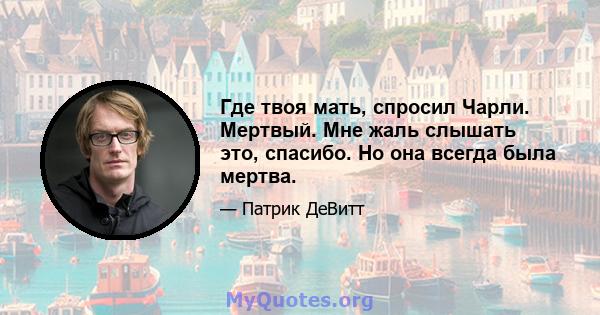 Где твоя мать, спросил Чарли. Мертвый. Мне жаль слышать это, спасибо. Но она всегда была мертва.

— Патрик ДеВитт

MyQuotes.org